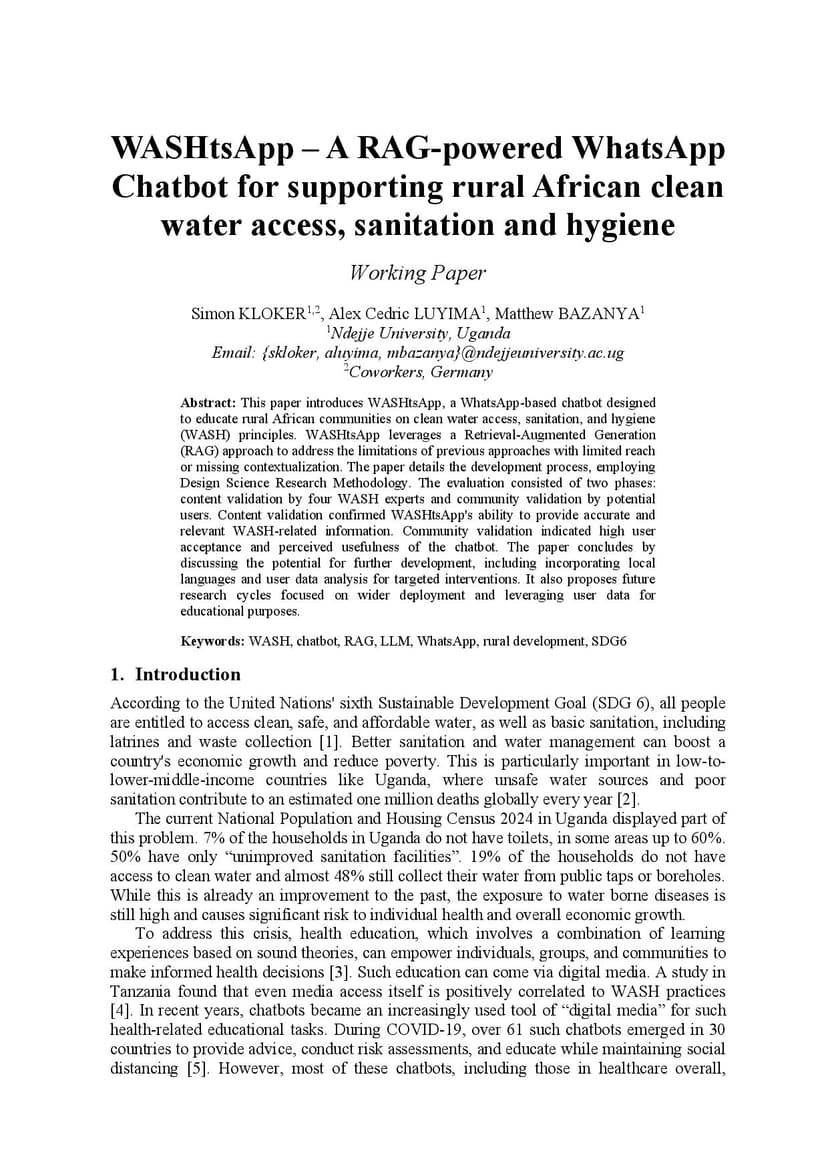 WASHtsApp – A RAG-powered WhatsApp Chatbot for supporting rural African clean water access, sanitation and hygiene

Working Paper

Simon KLOKER$^{1,2}$, Alex Cedric LUYIMA$^{1}$, Matthew BAZANYA$^{1}$
$^{1}$Ndejje University, Uganda
Email: {skloker, aluyima, mbazanya}@ndejjeuniversity.ac.ug
$^{2}$Coworkers, Germany

Abstract: This paper introduces WASHtsApp, a WhatsApp-based chatbot designed to educate rural African communities on clean water access, sanitation, and hygiene (WASH) principles. WASHtsApp leverages a Retrieval-Augmented Generation (RAG) approach to address the limitations of previous approaches with limited reach or missing contextualization. The paper details the development process, employing Design Science Research Methodology. The evaluation consisted of two phases: content validation by four WASH experts and community validation by potential users. Content validation confirmed WASHtsApp's ability to provide accurate and relevant WASH-related information. Community validation indicated high user acceptance and perceived usefulness of the chatbot. The paper concludes by discussing the potential for further development, including incorporating local languages and user data analysis for targeted interventions. It also proposes future research cycles focused on wider deployment and leveraging user data for educational purposes.

Keywords: WASH, chatbot, RAG, LLM, WhatsApp, rural development, SDG6

1. Introduction

According to the United Nations' sixth Sustainable Development Goal (SDG 6), all people are entitled to access clean, safe, and affordable water, as well as basic sanitation, including latrines and waste collection [1]. Better sanitation and water management can boost a country's economic growth and reduce poverty. This is particularly important in low-to-lower-middle-income countries like Uganda, where unsafe water sources and poor sanitation contribute to an estimated one million deaths globally every year [2].

The current National Population and Housing Census 2024 in Uganda displayed part of this problem. 7% of the households in Uganda do not have toilets, in some areas up to 60%. 50% have only “unimproved sanitation facilities”. 19% of the households do not have access to clean water and almost 48% still collect their water from public taps or boreholes. While this is already an improvement to the past, the exposure to water borne diseases is still high and causes significant risk to individual health and overall economic growth.

To address this crisis, health education, which involves a combination of learning experiences based on sound theories, can empower individuals, groups, and communities to make informed health decisions [3]. Such education can come via digital media. A study in Tanzania found that even media access itself is positively correlated to WASH practices [4]. In recent years, chatbots became an increasingly used tool of “digital media” for such health-related educational tasks. During COVID-19, over 61 such chatbots emerged in 30 countries to provide advice, conduct risk assessments, and educate while maintaining social distancing [5]. However, most of these chatbots, including those in healthcare overall,